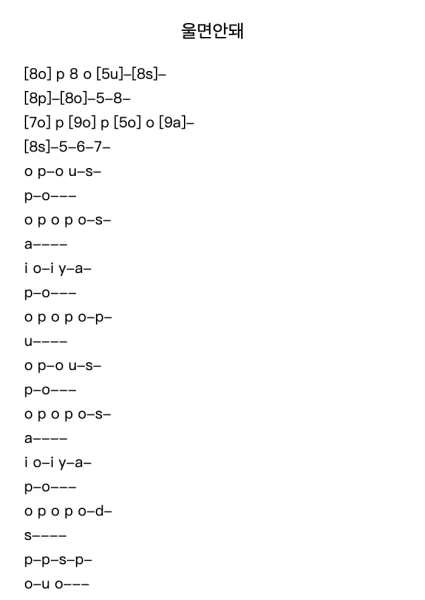 울면안돼

[8o] p 8 o [5u]–[8s]–
[8p]–[8o]–5–8–
[7o] p [9o] p [5o] o [9a]–
[8s]–5–6–7–
o p–o u–s–
p–o–––
o p o p o–s–
a––––
i o–i y–a–
p–o–––
o p o p o–p–
u––––
o p–o u–s–
p–o–––
o p o p o–s–
a––––
i o–i y–a–
p–o–––
o p o p o–d–
s––––
p–p–s–p–
o–u o–––